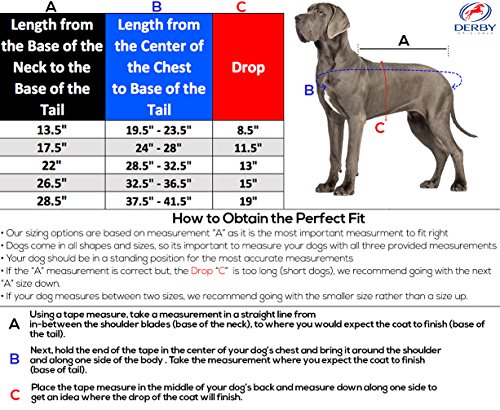 | A | B | C |
|---|---|---|
| Length from the Base of the Neck to the Base of the Tail | Length from the Center of the Chest to Base of the Tail | Drop |
| 13.5" | 19.5" - 23.5" | 8.5" |
| 17.5" | 24" - 28" | 11.5" |
| 22" | 28.5" - 32.5" | 13" |
| 26.5" | 32.5" - 36.5" | 15" |
| 28.5" | 37.5" - 41.5" | 19" |

DERBY ORIGINALS

A

B

C

How to Obtain the Perfect Fit

• Our sizing options are based on measurement "A" as it is the most important measurment to fit right
• Dogs come in all shapes and sizes, so its important to measure your dogs with all three provided measurements
• Your dog should be in a standing position for the most accurate measurements
• If the "A" measurement is correct but, the Drop "C" is too long (short dogs), we recommend going with the next "A" size down.
• If your dog measures between two sizes, we recommend going with the smaller size rather than a size up.

A Using a tape measure, take a measurement in a straight line from in-between the shoulder blades (base of the neck), to where you would expect the coat to finish (base of the tail).

B Next, hold the end of the tape in the center of your dog's chest and bring it around the shoulder and along one side of the body . Take the measurement where you expect the coat to finish (base of tail).

C Place the tape measure in the middle of your dog's back and measure down along one side to get an idea where the drop of the coat will finish.